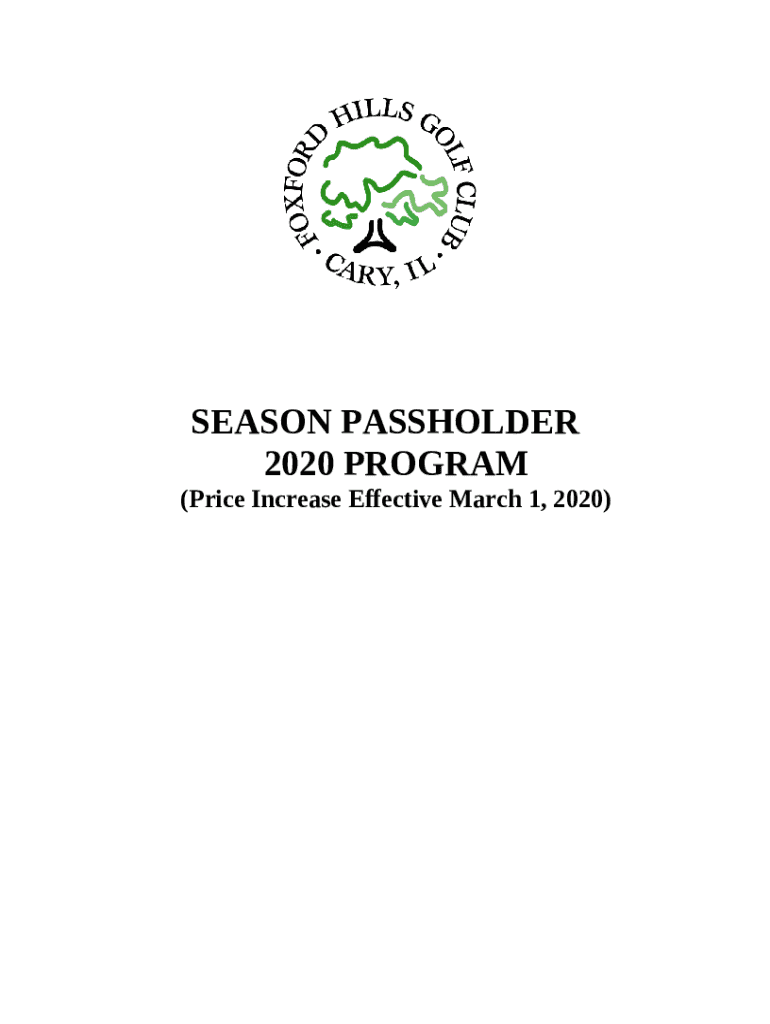 FOXFORD HILLS GOLF CLUB
· CARY, IL ·

SEASON PASSHOLDER
2020 PROGRAM
(Price Increase Effective March 1, 2020)